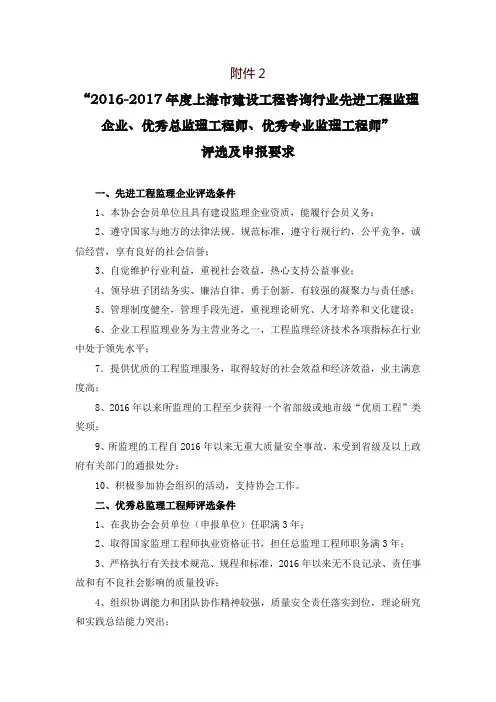 附件 2

“2016-2017 年度上海市建设工程咨询行业先进工程监理企业、优秀总监理工程师、优秀专业监理工程师”

评选及申报要求

一、先进工程监理企业评选条件

1、本协会会员单位且具有建设监理企业资质，能履行会员义务；

2、遵守国家与地方的法律法规、规范标准，遵守行规行约，公平竞争，诚信经营，享有良好的社会信誉；

3、自觉维护行业利益，重视社会效益，热心支持公益事业；

4、领导班子团结务实、廉洁自律、勇于创新，有较强的凝聚力与责任感；

5、管理制度健全，管理手段先进，重视理论研究、人才培养和文化建设；

6、企业工程监理业务为主营业务之一，工程监理经济技术各项指标在行业中处于领先水平；

7、提供优质的工程监理服务，取得较好的社会效益和经济效益，业主满意度高；

8、2016 年以来所监理的工程至少获得一个省部级或地市级“优质工程”类奖项；

9、所监理的工程自 2016 年以来无重大质量安全事故，未受到省级及以上政府有关部门的通报处分；

10、积极参加协会组织的活动，支持协会工作。

二、优秀总监理工程师评选条件

1、在我协会会员单位（申报单位）任职满 3 年；

2、取得国家监理工程师执业资格证书，担任总监理工程师职务满 3 年；

3、严格执行有关技术规范、规程和标准，2016 年以来无不良记录、责任事故和有不良社会影响的质量投诉；

4、组织协调能力和团队协作精神较强，质量安全责任落实到位，理论研究和实践总结能力突出；